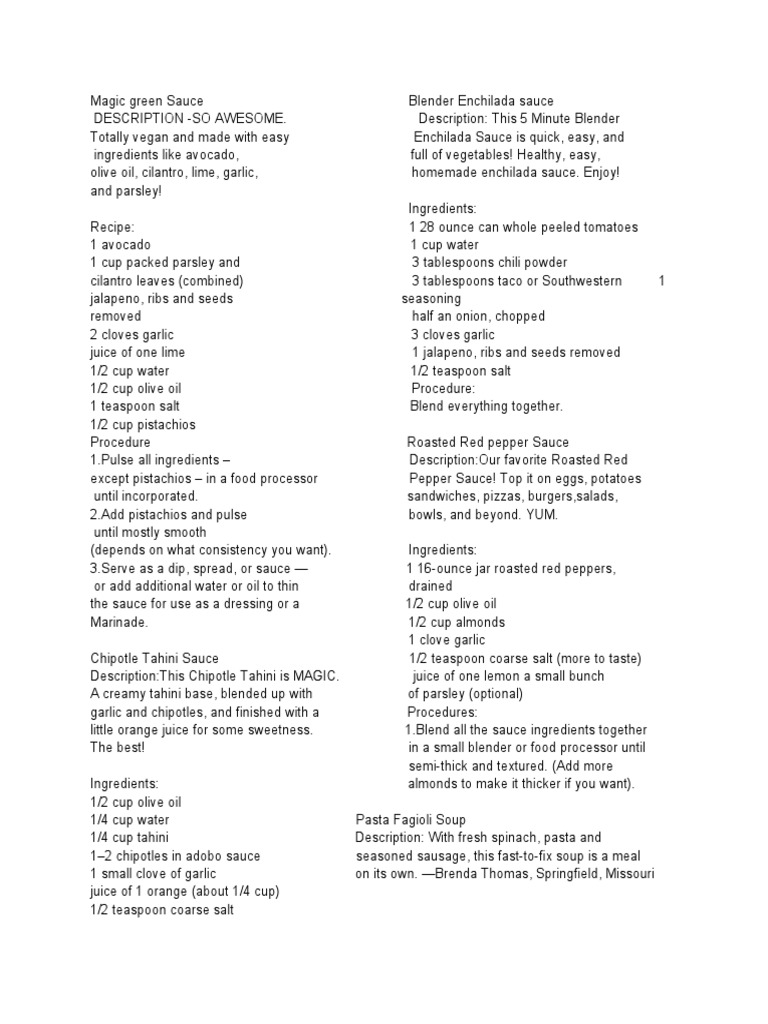 Magic green Sauce
DESCRIPTION -SO AWESOME.
Totally vegan and made with easy ingredients like avocado, olive oil, cilantro, lime, garlic, and parsley!

Recipe:
1 avocado
1 cup packed parsley and cilantro leaves (combined)
jalapeno, ribs and seeds removed
2 cloves garlic
juice of one lime
1/2 cup water
1/2 cup olive oil
1 teaspoon salt
1/2 cup pistachios
Procedure
1.Pulse all ingredients – except pistachios – in a food processor until incorporated.
2.Add pistachios and pulse until mostly smooth (depends on what consistency you want).
3.Serve as a dip, spread, or sauce — or add additional water or oil to thin the sauce for use as a dressing or a Marinade.

Chipotle Tahini Sauce
Description:This Chipotle Tahini is MAGIC. A creamy tahini base, blended up with garlic and chipotles, and finished with a little orange juice for some sweetness. The best!

Ingredients:
1/2 cup olive oil
1/4 cup water
1/4 cup tahini
1–2 chipotles in adobo sauce
1 small clove of garlic
juice of 1 orange (about 1/4 cup)
1/2 teaspoon coarse salt

Blender Enchilada sauce
Description: This 5 Minute Blender Enchilada Sauce is quick, easy, and full of vegetables! Healthy, easy, homemade enchilada sauce. Enjoy!

Ingredients:
1 28 ounce can whole peeled tomatoes
1 cup water
3 tablespoons chili powder
3 tablespoons taco or Southwestern 1 seasoning
half an onion, chopped
3 cloves garlic
1 jalapeno, ribs and seeds removed
1/2 teaspoon salt
Procedure:
Blend everything together.

Roasted Red pepper Sauce
Description:Our favorite Roasted Red Pepper Sauce! Top it on eggs, potatoes sandwiches, pizzas, burgers,salads, bowls, and beyond. YUM.

Ingredients:
1 16-ounce jar roasted red peppers, drained
1/2 cup olive oil
1/2 cup almonds
1 clove garlic
1/2 teaspoon coarse salt (more to taste)
juice of one lemon a small bunch of parsley (optional)
Procedures:
1.Blend all the sauce ingredients together in a small blender or food processor until semi-thick and textured. (Add more almonds to make it thicker if you want).

Pasta Fagioli Soup
Description: With fresh spinach, pasta and seasoned sausage, this fast-to-fix soup is a meal on its own. —Brenda Thomas, Springfield, Missouri